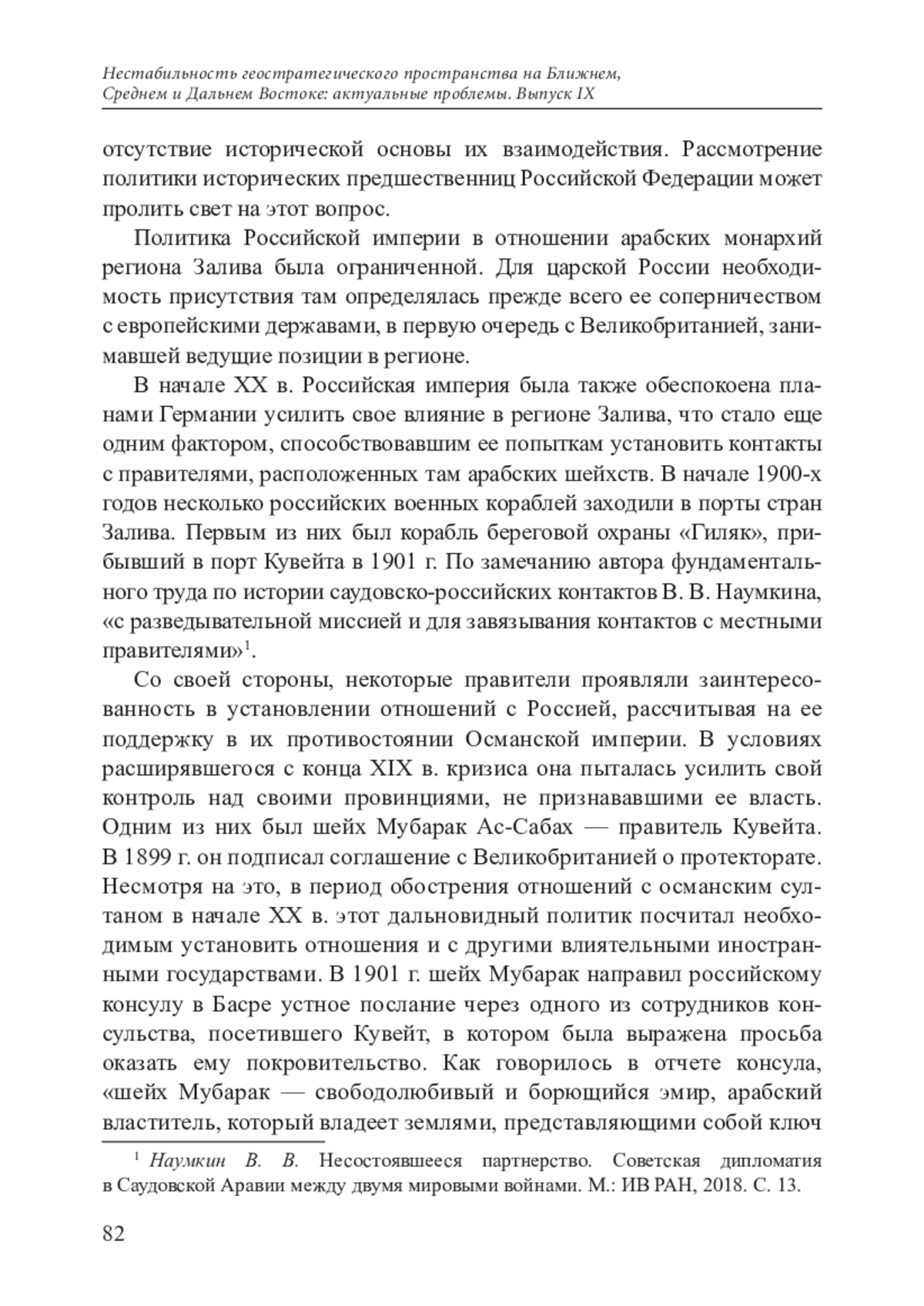 Нестабильность геостратегического пространства на Ближнем, Среднем и Дальнем Востоке: актуальные проблемы. Выпуск IX

отсутствие исторической основы их взаимодействия. Рассмотрение политики исторических предшественниц Российской Федерации может пролить свет на этот вопрос.

Политика Российской империи в отношении арабских монархий региона Залива была ограниченной. Для царской России необходимость присутствия там определялась прежде всего ее соперничеством с европейскими державами, в первую очередь с Великобританией, занимавшей ведущие позиции в регионе.

В начале XX в. Российская империя была также обеспокоена планами Германии усилить свое влияние в регионе Залива, что стало еще одним фактором, способствовавшим ее попыткам установить контакты с правителями, расположенных там арабских шейхств. В начале 1900-х годов несколько российских военных кораблей заходили в порты стран Залива. Первым из них был корабль береговой охраны «Гиляк», прибывший в порт Кувейта в 1901 г. По замечанию автора фундаментального труда по истории саудовско-российских контактов В. В. Наумкина, «с разведывательной миссией и для завязывания контактов с местными правителями»$^1$.

Со своей стороны, некоторые правители проявляли заинтересованность в установлении отношений с Россией, рассчитывая на ее поддержку в их противостоянии Османской империи. В условиях расширявшегося с конца XIX в. кризиса она пыталась усилить свой контроль над своими провинциями, не признававшими ее власть. Одним из них был шейх Мубарак Ас-Сабах — правитель Кувейта. В 1899 г. он подписал соглашение с Великобританией о протекторате. Несмотря на это, в период обострения отношений с османским султаном в начале XX в. этот дальновидный политик посчитал необходимым установить отношения и с другими влиятельными иностранными государствами. В 1901 г. шейх Мубарак направил российскому консулу в Басре устное послание через одного из сотрудников консульства, посетившего Кувейт, в котором была выражена просьба оказать ему покровительство. Как говорилось в отчете консула, «шейх Мубарак — свободолюбивый и борющийся эмир, арабский властитель, который владеет землями, представляющими собой ключ

$^1$ Наумкин В. В. Несостоявшееся партнерство. Советская дипломатия в Саудовской Аравии между двумя мировыми войнами. М.: ИВ РАН, 2018. С. 13.

82